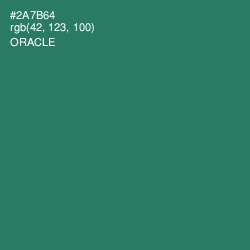 #2A7B64
rgb(42, 123, 100)
ORACLE